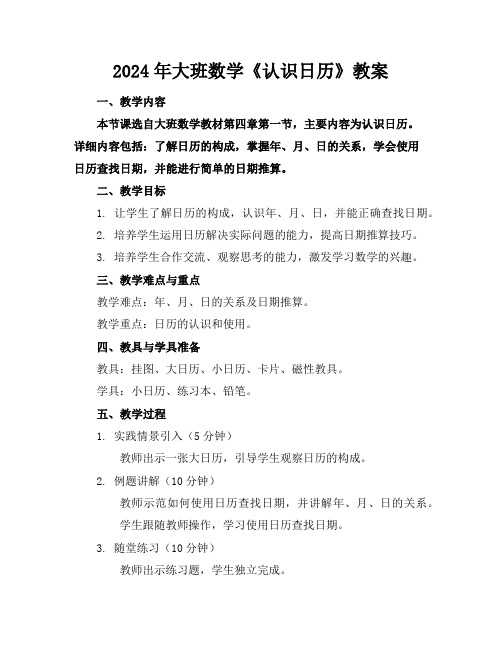 2024年大班数学《认识日历》教案

一、教学内容

本节课选自大班数学教材第四章第一节，主要内容为认识日历。详细内容包括：了解日历的构成，掌握年、月、日的关系，学会使用日历查找日期，并能进行简单的日期推算。

二、教学目标

1. 让学生了解日历的构成，认识年、月、日，并能正确查找日期。

2. 培养学生运用日历解决实际问题的能力，提高日期推算技巧。

3. 培养学生合作交流、观察思考的能力，激发学习数学的兴趣。

三、教学难点与重点

教学难点：年、月、日的关系及日期推算。

教学重点：日历的认识和使用。

四、教具与学具准备

教具：挂图、大日历、小日历、卡片、磁性教具。

学具：小日历、练习本、铅笔。

五、教学过程

1. 实践情景引入（5分钟）

教师出示一张大日历，引导学生观察日历的构成。

2. 例题讲解（10分钟）

教师示范如何使用日历查找日期，并讲解年、月、日的关系。

学生跟随教师操作，学习使用日历查找日期。

3. 随堂练习（10分钟）

教师出示练习题，学生独立完成。